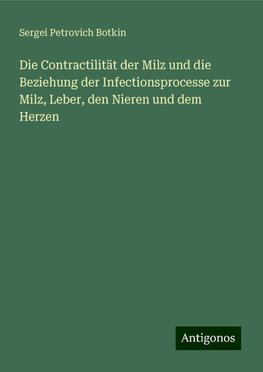 Sergei Petrovich Botkin

Die Contractilität der Milz und die Beziehung der Infectionsprocesse zur Milz, Leber, den Nieren und dem Herzen

Antigonos